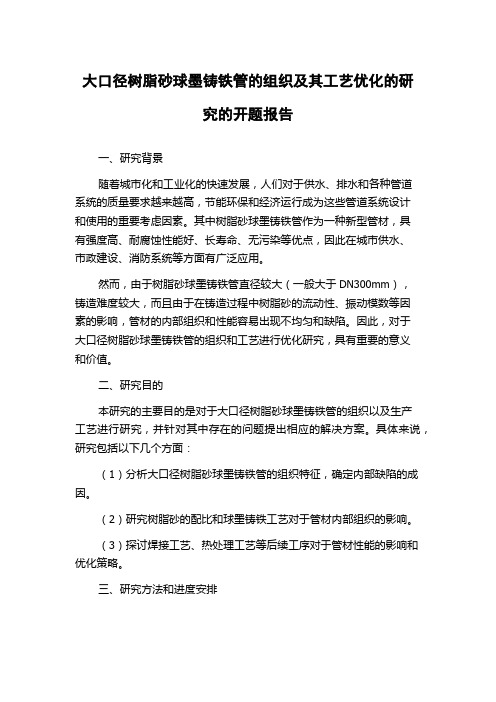 大口径树脂砂球墨铸铁管的组织及其工艺优化的研究的开题报告

一、研究背景

随着城市化和工业化的快速发展，人们对于供水、排水和各种管道系统的质量要求越来越高，节能环保和经济运行成为这些管道系统设计和使用的重要考虑因素。其中树脂砂球墨铸铁管作为一种新型管材，具有强度高、耐腐蚀性能好、长寿命、无污染等优点，因此在城市供水、市政建设、消防系统等方面有广泛应用。

然而，由于树脂砂球墨铸铁管直径较大（一般大于 DN300mm），铸造难度较大，而且由于在铸造过程中树脂砂的流动性、振动模数等因素的影响，管材的内部组织和性能容易出现不均匀和缺陷。因此，对于大口径树脂砂球墨铸铁管的组织和工艺进行优化研究，具有重要的意义和价值。

二、研究目的

本研究的主要目的是对于大口径树脂砂球墨铸铁管的组织以及生产工艺进行研究，并针对其中存在的问题提出相应的解决方案。具体来说，研究包括以下几个方面：

（1）分析大口径树脂砂球墨铸铁管的组织特征，确定内部缺陷的成因。

（2）研究树脂砂的配比和球墨铸铁工艺对于管材内部组织的影响。

（3）探讨焊接工艺、热处理工艺等后续工序对于管材性能的影响和优化策略。

三、研究方法和进度安排